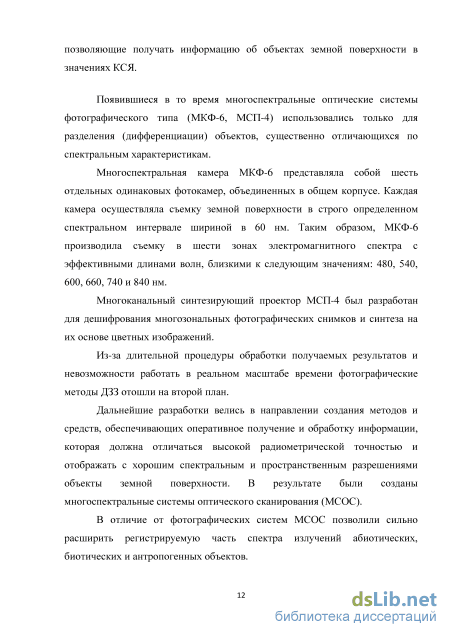 позволяющие получать информацию об объектах земной поверхности в значениях КСЯ.

Появившиеся в то время многоспектральные оптические системы фотографического типа (МКФ-6, МСП-4) использовались только для разделения (дифференциации) объектов, существенно отличающихся по спектральным характеристикам.

Многоспектральная камера МКФ-6 представляла собой шесть отдельных одинаковых фотокамер, объединенных в общем корпусе. Каждая камера осуществляла съемку земной поверхности в строго определенном спектральном интервале шириной в 60 нм. Таким образом, МКФ-6 производила съемку в шести зонах электромагнитного спектра с эффективными длинами волн, близкими к следующим значениям: 480, 540, 600, 660, 740 и 840 нм.

Многоканальный синтезирующий проектор МСП-4 был разработан для дешифрования многозональных фотографических снимков и синтеза на их основе цветных изображений.

Из-за длительной процедуры обработки получаемых результатов и невозможности работать в реальном масштабе времени фотографические методы ДЗЗ отошли на второй план.

Дальнейшие разработки велись в направлении создания методов и средств, обеспечивающих оперативное получение и обработку информации, которая должна отличаться высокой радиометрической точностью и отображать с хорошим спектральным и пространственным разрешениями объекты земной поверхности. В результате были созданы многоспектральные системы оптического сканирования (МСОС).

В отличие от фотографических систем МСОС позволили сильно расширить регистрируемую часть спектра излучений абиотических, биотических и антропогенных объектов.

12

dsLib.net
библиотека диссертаций